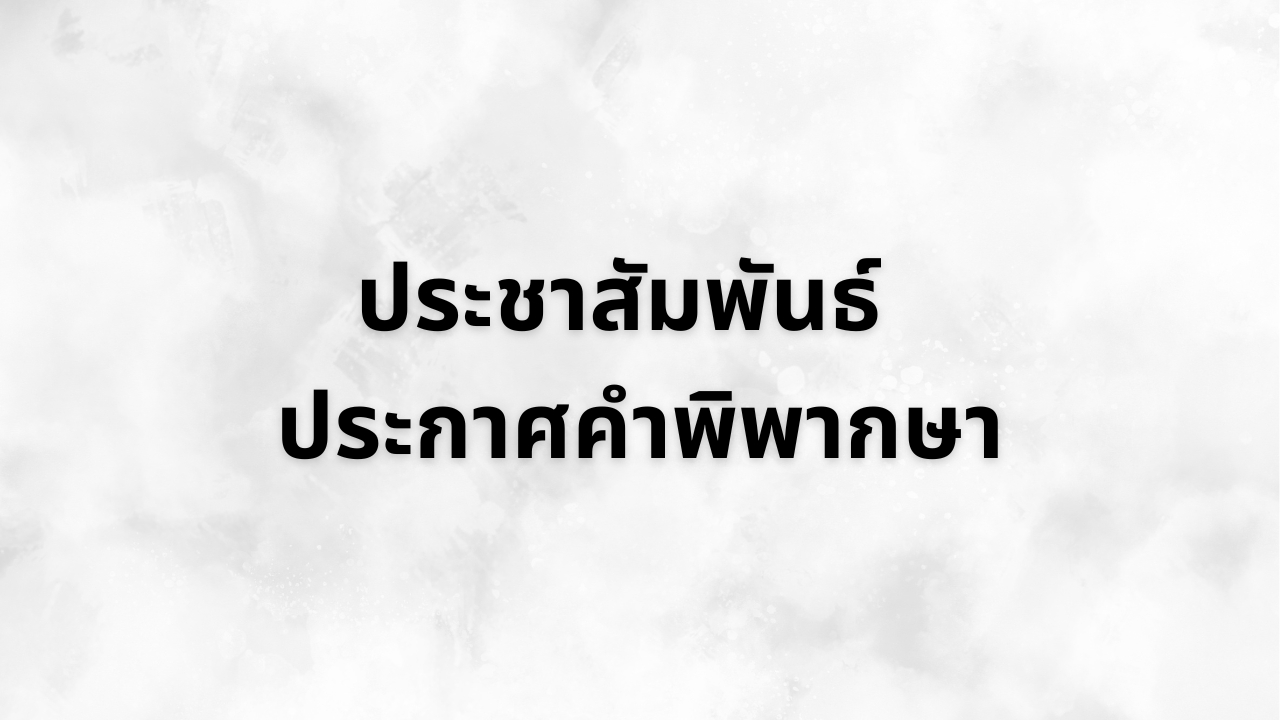 ประชาสัมพันธ์
ประกาศคำพิพากษา